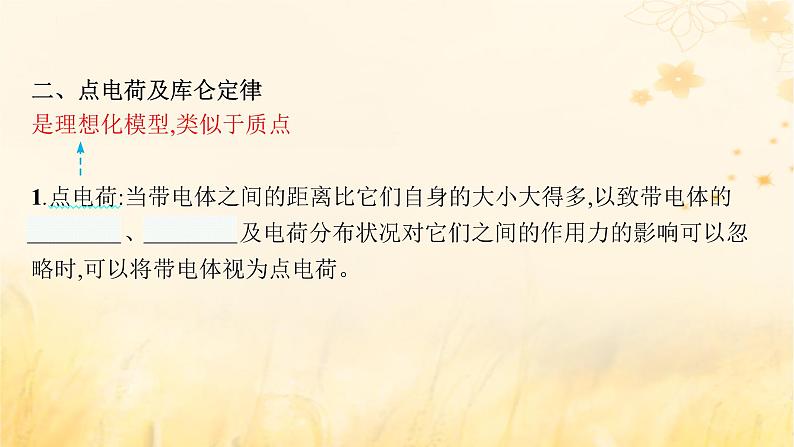 二、点电荷及库仑定律

是理想化模型,类似于质点

1.点电荷:当带电体之间的距离比它们自身的大小大得多,以致带电体的________、________及电荷分布状况对它们之间的作用力的影响可以忽略时,可以将带电体视为点电荷。